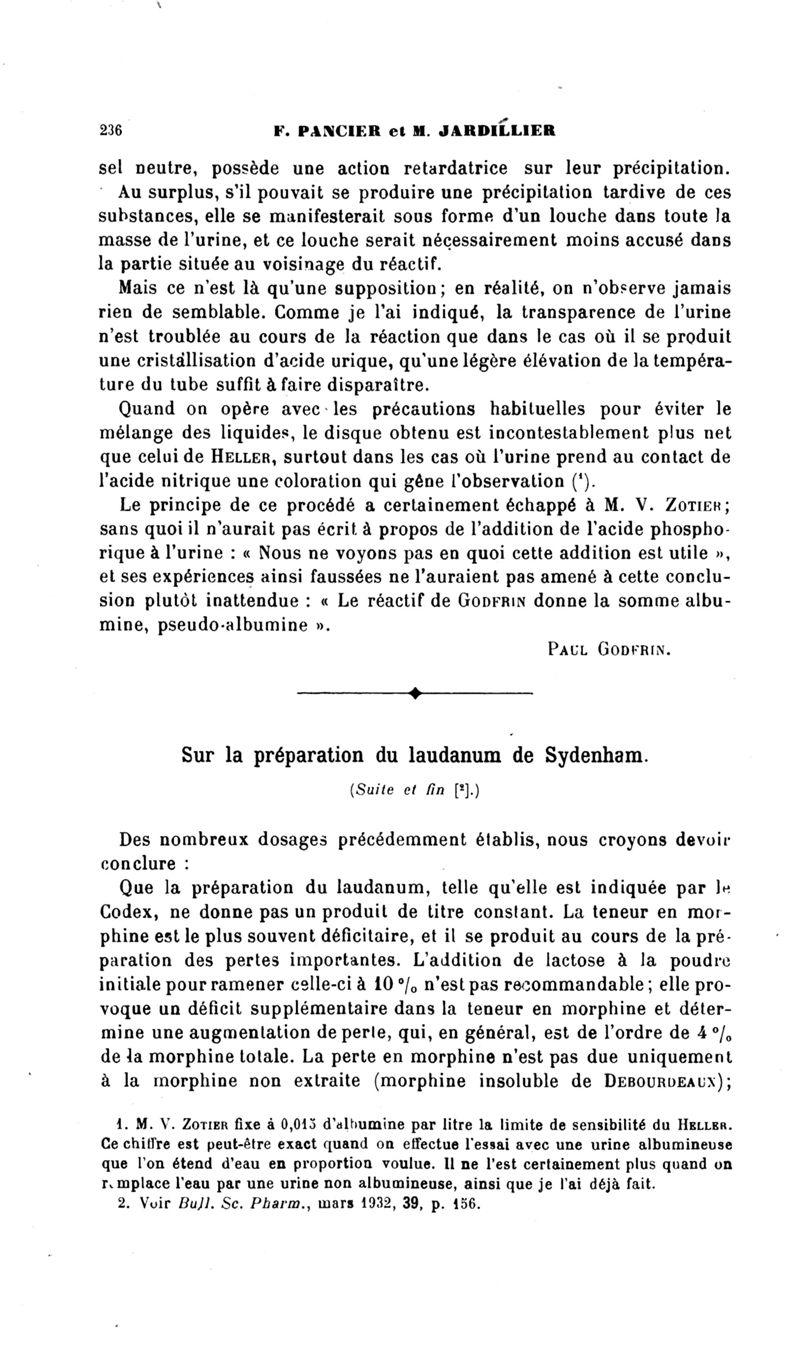 236 F. PANCIER et M. JARDILLIER

sel neutre, possède une action retardatrice sur leur précipitation.

Au surplus, s'il pouvait se produire une précipitation tardive de ces substances, elle se manifesterait sous forme d'un louche dans toute la masse de l'urine, et ce louche serait nécessairement moins accusé dans la partie située au voisinage du réactif.

Mais ce n'est là qu'une supposition; en réalité, on n'observe jamais rien de semblable. Comme je l'ai indiqué, la transparence de l'urine n'est troublée au cours de la réaction que dans le cas où il se produit une cristallisation d'acide urique, qu'une légère élévation de la température du tube suffit à faire disparaître.

Quand on opère avec les précautions habituelles pour éviter le mélange des liquides, le disque obtenu est incontestablement plus net que celui de HELLER, surtout dans les cas où l'urine prend au contact de l'acide nitrique une coloration qui gêne l'observation (¹).

Le principe de ce procédé a certainement échappé à M. V. ZOTIER; sans quoi il n'aurait pas écrit à propos de l'addition de l'acide phosphorique à l'urine : « Nous ne voyons pas en quoi cette addition est utile », et ses expériences ainsi faussées ne l'auraient pas amené à cette conclusion plutôt inattendue : « Le réactif de GODFRIN donne la somme albumine, pseudo-albumine ».

PAUL GODFRIN.

Sur la préparation du laudanum de Sydenham.

(Suite et fin [²].)

Des nombreux dosages précédemment établis, nous croyons devoir conclure :

Que la préparation du laudanum, telle qu'elle est indiquée par le Codex, ne donne pas un produit de titre constant. La teneur en morphine est le plus souvent déficitaire, et il se produit au cours de la préparation des pertes importantes. L'addition de lactose à la poudre initiale pour ramener celle-ci à 10 °/₀ n'est pas recommandable; elle provoque un déficit supplémentaire dans la teneur en morphine et détermine une augmentation de perte, qui, en général, est de l'ordre de 4 °/₀ de la morphine totale. La perte en morphine n'est pas due uniquement à la morphine non extraite (morphine insoluble de DEBOURDEAUX);

1. M. V. ZOTIER fixe à 0,015 d'albumine par litre la limite de sensibilité du HELLER. Ce chiffre est peut-être exact quand on effectue l'essai avec une urine albumineuse que l'on étend d'eau en proportion voulue. Il ne l'est certainement plus quand on remplace l'eau par une urine non albumineuse, ainsi que je l'ai déjà fait.

2. Voir Bull. Sc. Pharm., mars 1932, 39, p. 156.